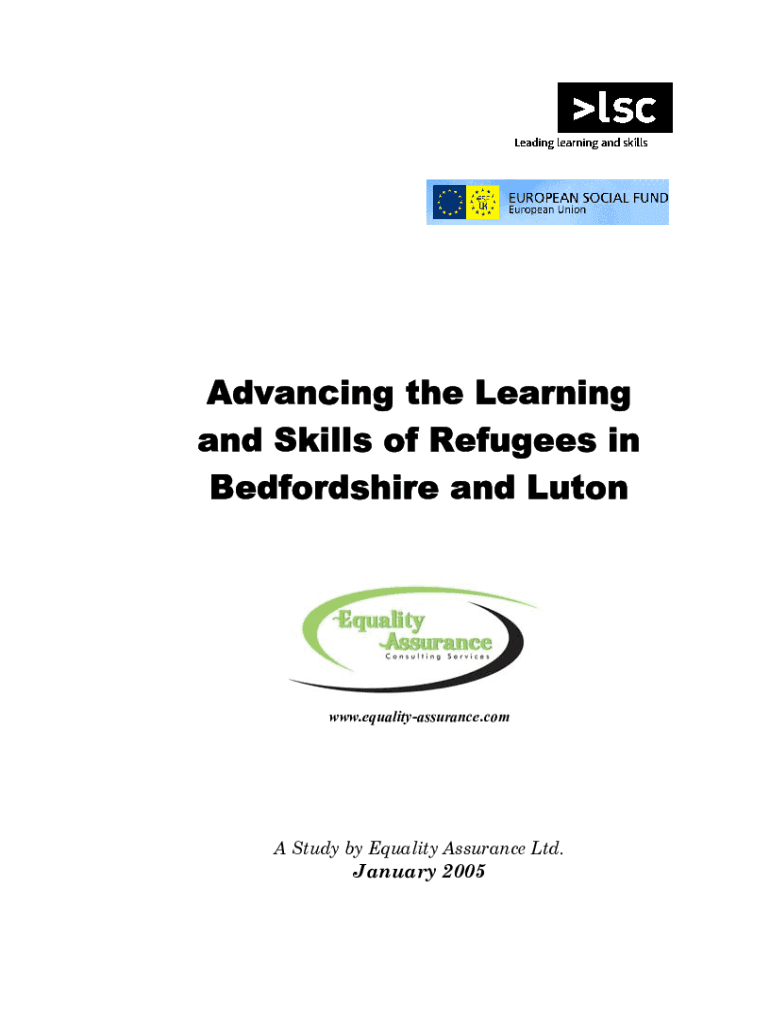 >lsc
Leading learning and skills

UK
EUROPEAN SOCIAL FUND
European Union

Advancing the Learning and Skills of Refugees in Bedfordshire and Luton

Equality Assurance
Consulting Services

www.equality-assurance.com

A Study by Equality Assurance Ltd.
January 2005